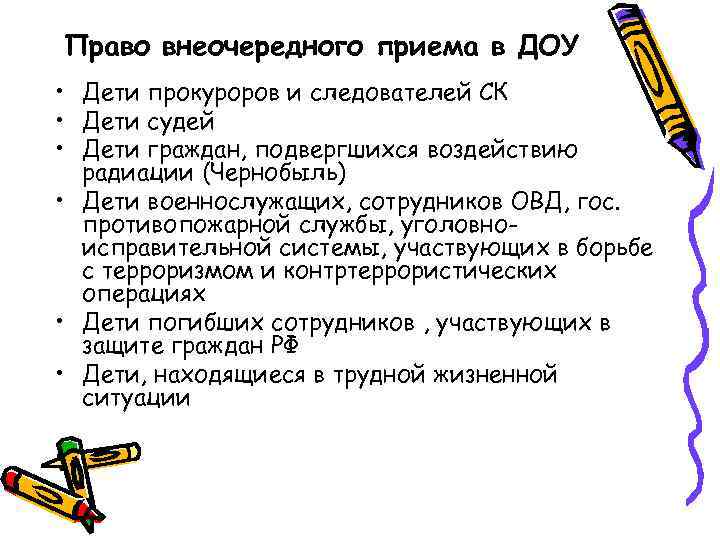 Право внеочередного приема в ДОУ

• Дети прокуроров и следователей СК
• Дети судей
• Дети граждан, подвергшихся воздействию радиации (Чернобыль)
• Дети военнослужащих, сотрудников ОВД, гос. противопожарной службы, уголовно-исправительной системы, участвующих в борьбе с терроризмом и контртеррористических операциях
• Дети погибших сотрудников , участвующих в защите граждан РФ
• Дети, находящиеся в трудной жизненной ситуации